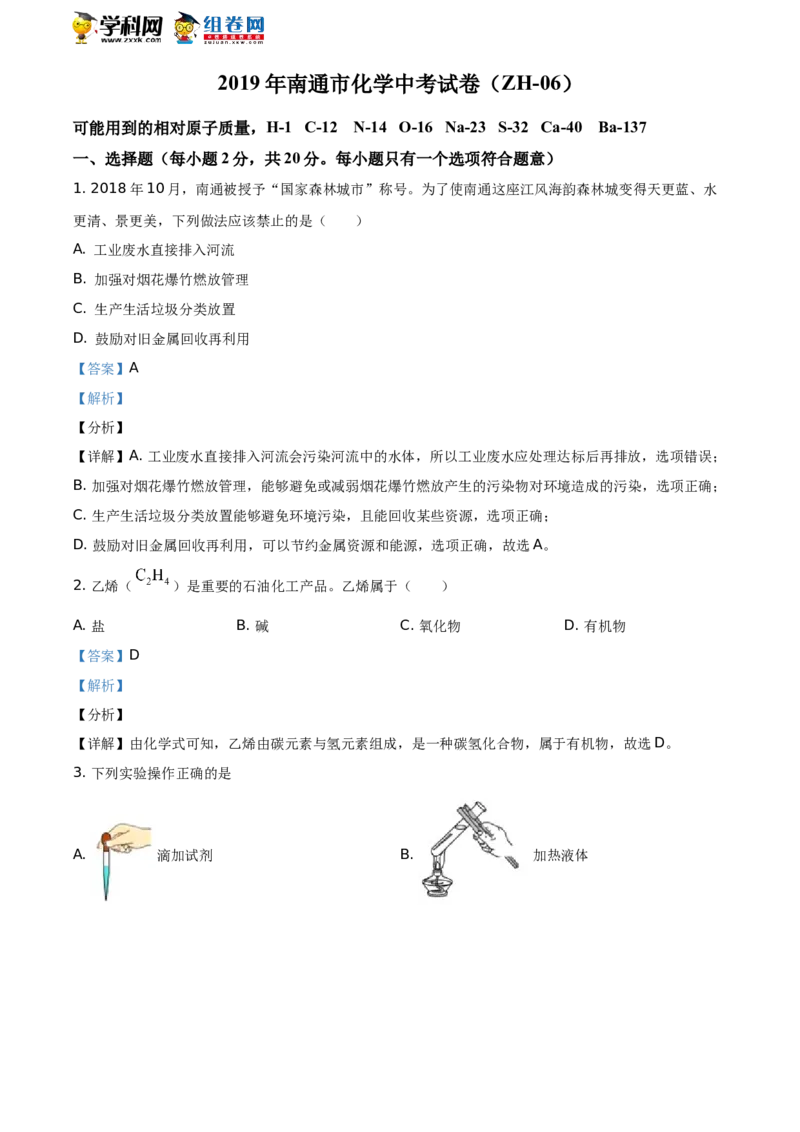 学科网 www.zxxk.com 组卷网 zujuan.xkw.com

2019 年南通市化学中考试卷（ZH-06）

可能用到的相对原子质量，H-1 C-12 N-14 O-16 Na-23 S-32 Ca-40 Ba-137

一、选择题（每小题 2 分，共 20 分。每小题只有一个选项符合题意）

1. 2018 年 10 月，南通被授予“国家森林城市”称号。为了使南通这座江风海韵森林城变得天更蓝、水更清、景更美，下列做法应该禁止的是（　　）

A. 工业废水直接排入河流

B. 加强对烟花爆竹燃放管理

C. 生产生活垃圾分类放置

D. 鼓励对旧金属回收再利用

【答案】A

【解析】

【分析】

【详解】A. 工业废水直接排入河流会污染河流中的水体，所以工业废水应处理达标后再排放，选项错误；

B. 加强对烟花爆竹燃放管理，能够避免或减弱烟花爆竹燃放产生的污染物对环境造成的污染，选项正确；

C. 生产生活垃圾分类放置能够避免环境污染，且能回收某些资源，选项正确；

D. 鼓励对旧金属回收再利用，可以节约金属资源和能源，选项正确，故选 A。

2. 乙烯（$C_2H_4$）是重要的石油化工产品。乙烯属于（　　）

A. 盐　　B. 碱　　C. 氧化物　　D. 有机物

【答案】D

【解析】

【分析】

【详解】由化学式可知，乙烯由碳元素与氢元素组成，是一种碳氢化合物，属于有机物，故选 D。

3. 下列实验操作正确的是

A. 滴加试剂

B. 加热液体